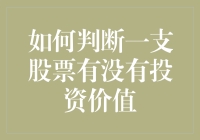 如何判断一支股票有没有投资价值